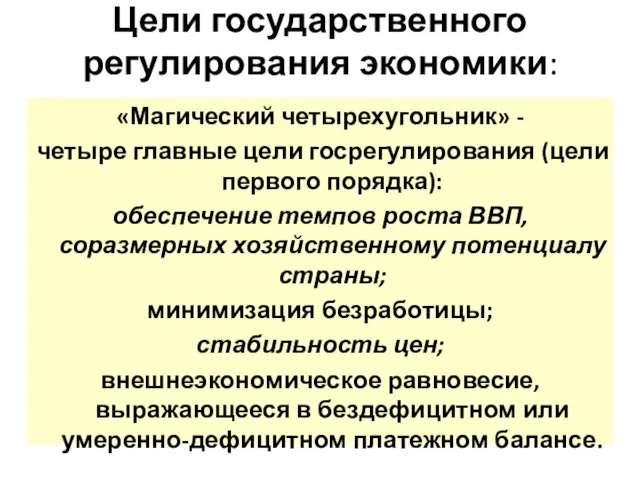 Цели государственного регулирования экономики:

«Магический четырехугольник» - четыре главные цели госрегулирования (цели первого порядка):

обеспечение темпов роста ВВП, соразмерных хозяйственному потенциалу страны;

минимизация безработицы;

стабильность цен;

внешнеэкономическое равновесие, выражающееся в бездефицитном или умеренно-дефицитном платежном балансе.